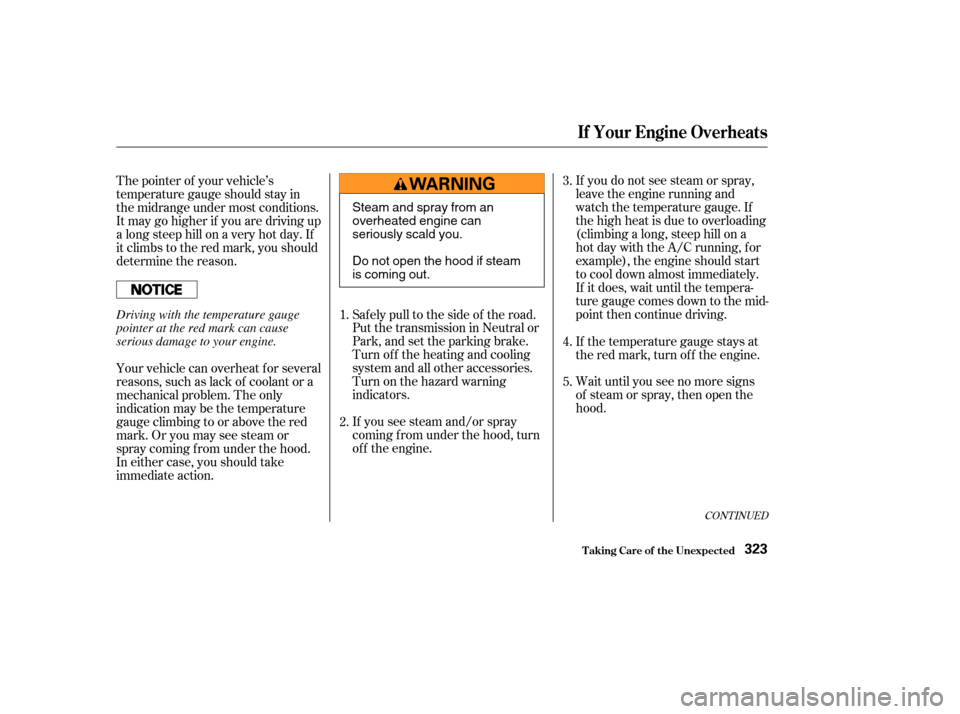 If Your Engine Overheats

The pointer of your vehicle's temperature gauge should stay in the midrange under most conditions. It may go higher if you are driving up a long steep hill on a very hot day. If it climbs to the red mark, you should determine the reason.

NOTICE

Driving with the temperature gauge pointer at the red mark can cause serious damage to your engine.

Your vehicle can overheat for several reasons, such as lack of coolant or a mechanical problem. The only indication may be the temperature gauge climbing to or above the red mark. Or you may see steam or spray coming from under the hood. In either case, you should take immediate action.

WARNING

Steam and spray from an overheated engine can seriously scald you.

Do not open the hood if steam is coming out.

1. Safely pull to the side of the road. Put the transmission in Neutral or Park, and set the parking brake. Turn off the heating and cooling system and all other accessories. Turn on the hazard warning indicators.

2. If you see steam and/or spray coming from under the hood, turn off the engine.

3. If you do not see steam or spray, leave the engine running and watch the temperature gauge. If the high heat is due to overloading (climbing a long, steep hill on a hot day with the A/C running, for example), the engine should start to cool down almost immediately. If it does, wait until the temperature gauge comes down to the midpoint then continue driving.

4. If the temperature gauge stays at the red mark, turn off the engine.

5. Wait until you see no more signs of steam or spray, then open the hood.

CONTINUED

Taking Care of the Unexpected 323

carmanualsonline.info